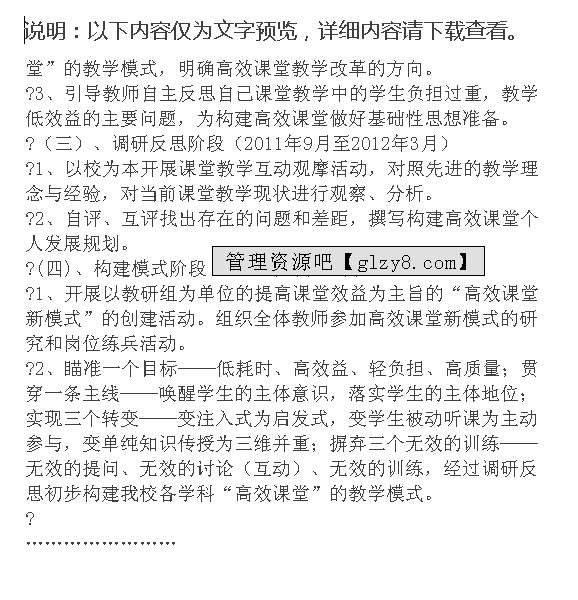 说明：以下内容仅为文字预览，详细内容请下载查看。

堂”的教学模式，明确高效课堂教学改革的方向。
?3、引导教师自主反思自己课堂教学中的学生负担过重，教学低效益的主要问题，为构建高效课堂做好基础性思想准备。
?（三）、调研反思阶段（2011年9月至2012年3月）
?1、以校为本开展课堂教学互动观摩活动，对照先进的教学理念与经验，对当前课堂教学现状进行观察、分析。
?2、自评、互评找出存在的问题和差距，撰写构建高效课堂个人发展规划。
?(四)、构建模式阶段 管理资源吧【glzy8.com】
?1、开展以教研组为单位的提高课堂效益为主旨的“高效课堂新模式”的创建活动。组织全体教师参加高效课堂新模式的研究和岗位练兵活动。
?2、瞄准一个目标——低耗时、高效益、轻负担、高质量；贯穿一条主线——唤醒学生的主体意识，落实学生的主体地位；实现三个转变——变注入式为启发式，变学生被动听课为主动参与，变单纯知识传授为三维并重；摒弃三个无效的训练——无效的提问、无效的讨论（互动）、无效的训练，经过调研反思初步构建我校各学科“高效课堂”的教学模式。
?
……………………